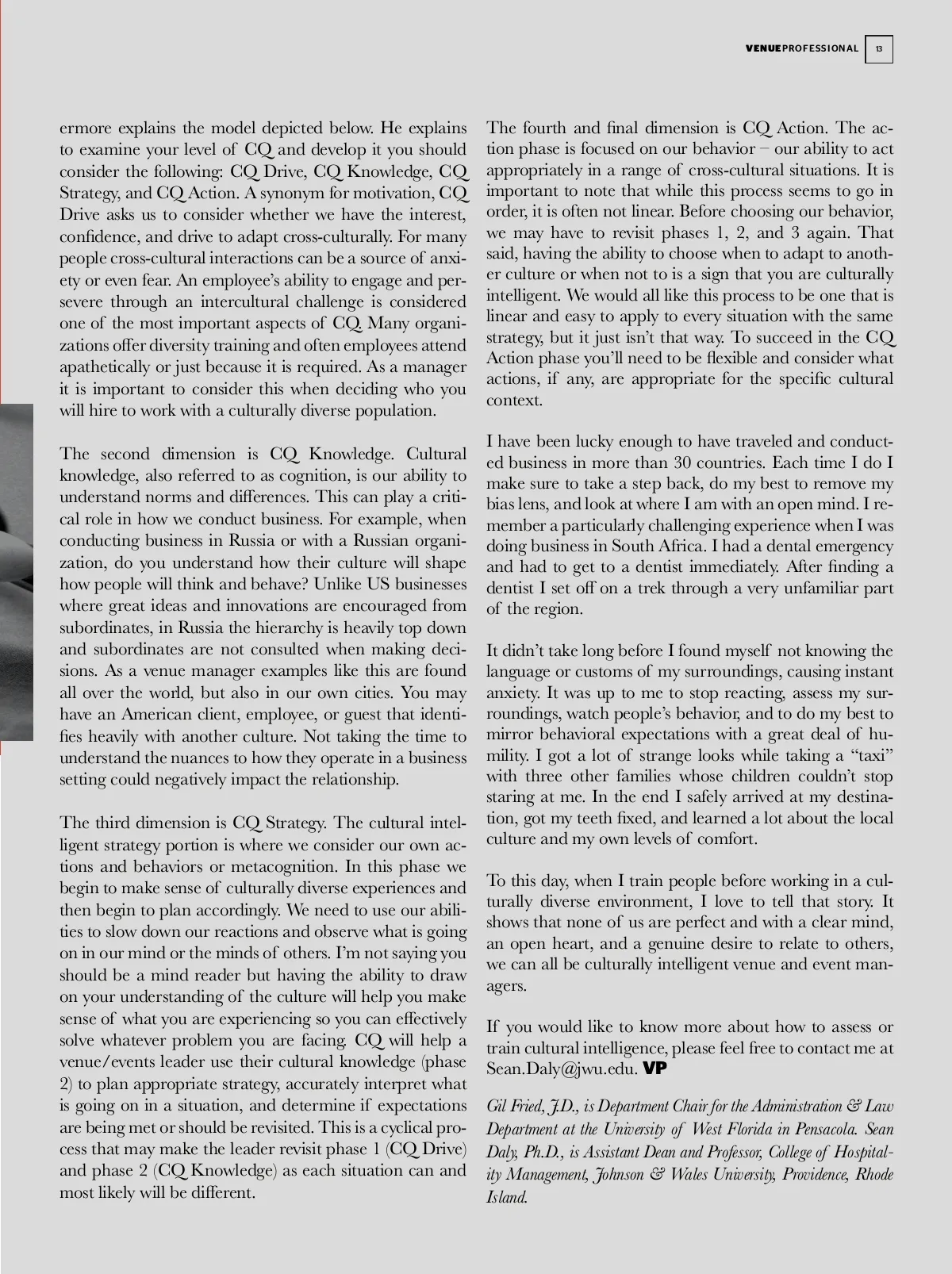 VENUEPROFESSIONAL 13

ermore explains the model depicted below. He explains to examine your level of CQ and develop it you should consider the following: CQ Drive, CQ Knowledge, CQ Strategy, and CQ Action. A synonym for motivation, CQ Drive asks us to consider whether we have the interest, confidence, and drive to adapt cross-culturally. For many people cross-cultural interactions can be a source of anxiety or even fear. An employee's ability to engage and persevere through an intercultural challenge is considered one of the most important aspects of CQ. Many organizations offer diversity training and often employees attend apathetically or just because it is required. As a manager it is important to consider this when deciding who you will hire to work with a culturally diverse population.

The second dimension is CQ Knowledge. Cultural knowledge, also referred to as cognition, is our ability to understand norms and differences. This can play a critical role in how we conduct business. For example, when conducting business in Russia or with a Russian organization, do you understand how their culture will shape how people will think and behave? Unlike US businesses where great ideas and innovations are encouraged from subordinates, in Russia the hierarchy is heavily top down and subordinates are not consulted when making decisions. As a venue manager examples like this are found all over the world, but also in our own cities. You may have an American client, employee, or guest that identifies heavily with another culture. Not taking the time to understand the nuances to how they operate in a business setting could negatively impact the relationship.

The third dimension is CQ Strategy. The cultural intelligent strategy portion is where we consider our own actions and behaviors or metacognition. In this phase we begin to make sense of culturally diverse experiences and then begin to plan accordingly. We need to use our abilities to slow down our reactions and observe what is going on in our mind or the minds of others. I'm not saying you should be a mind reader but having the ability to draw on your understanding of the culture will help you make sense of what you are experiencing so you can effectively solve whatever problem you are facing. CQ will help a venue/events leader use their cultural knowledge (phase 2) to plan appropriate strategy, accurately interpret what is going on in a situation, and determine if expectations are being met or should be revisited. This is a cyclical process that may make the leader revisit phase 1 (CQ Drive) and phase 2 (CQ Knowledge) as each situation can and most likely will be different.

The fourth and final dimension is CQ Action. The action phase is focused on our behavior – our ability to act appropriately in a range of cross-cultural situations. It is important to note that while this process seems to go in order, it is often not linear. Before choosing our behavior, we may have to revisit phases 1, 2, and 3 again. That said, having the ability to choose when to adapt to another culture or when not to is a sign that you are culturally intelligent. We would all like this process to be one that is linear and easy to apply to every situation with the same strategy, but it just isn't that way. To succeed in the CQ Action phase you'll need to be flexible and consider what actions, if any, are appropriate for the specific cultural context.

I have been lucky enough to have traveled and conducted business in more than 30 countries. Each time I do I make sure to take a step back, do my best to remove my bias lens, and look at where I am with an open mind. I remember a particularly challenging experience when I was doing business in South Africa. I had a dental emergency and had to get to a dentist immediately. After finding a dentist I set off on a trek through a very unfamiliar part of the region.

It didn't take long before I found myself not knowing the language or customs of my surroundings, causing instant anxiety. It was up to me to stop reacting, assess my surroundings, watch people's behavior, and to do my best to mirror behavioral expectations with a great deal of humility. I got a lot of strange looks while taking a "taxi" with three other families whose children couldn't stop staring at me. In the end I safely arrived at my destination, got my teeth fixed, and learned a lot about the local culture and my own levels of comfort.

To this day, when I train people before working in a culturally diverse environment, I love to tell that story. It shows that none of us are perfect and with a clear mind, an open heart, and a genuine desire to relate to others, we can all be culturally intelligent venue and event managers.

If you would like to know more about how to assess or train cultural intelligence, please feel free to contact me at Sean.Daly@jwu.edu. VP

Gil Fried, J.D., is Department Chair for the Administration & Law Department at the University of West Florida in Pensacola. Sean Daly, Ph.D., is Assistant Dean and Professor, College of Hospitality Management, Johnson & Wales University, Providence, Rhode Island.